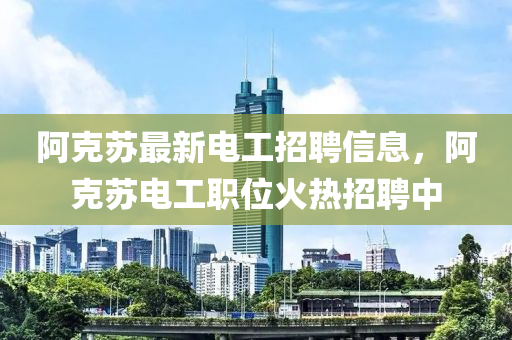 阿克苏最新电工招聘信息，阿克苏电工职位火热招聘中